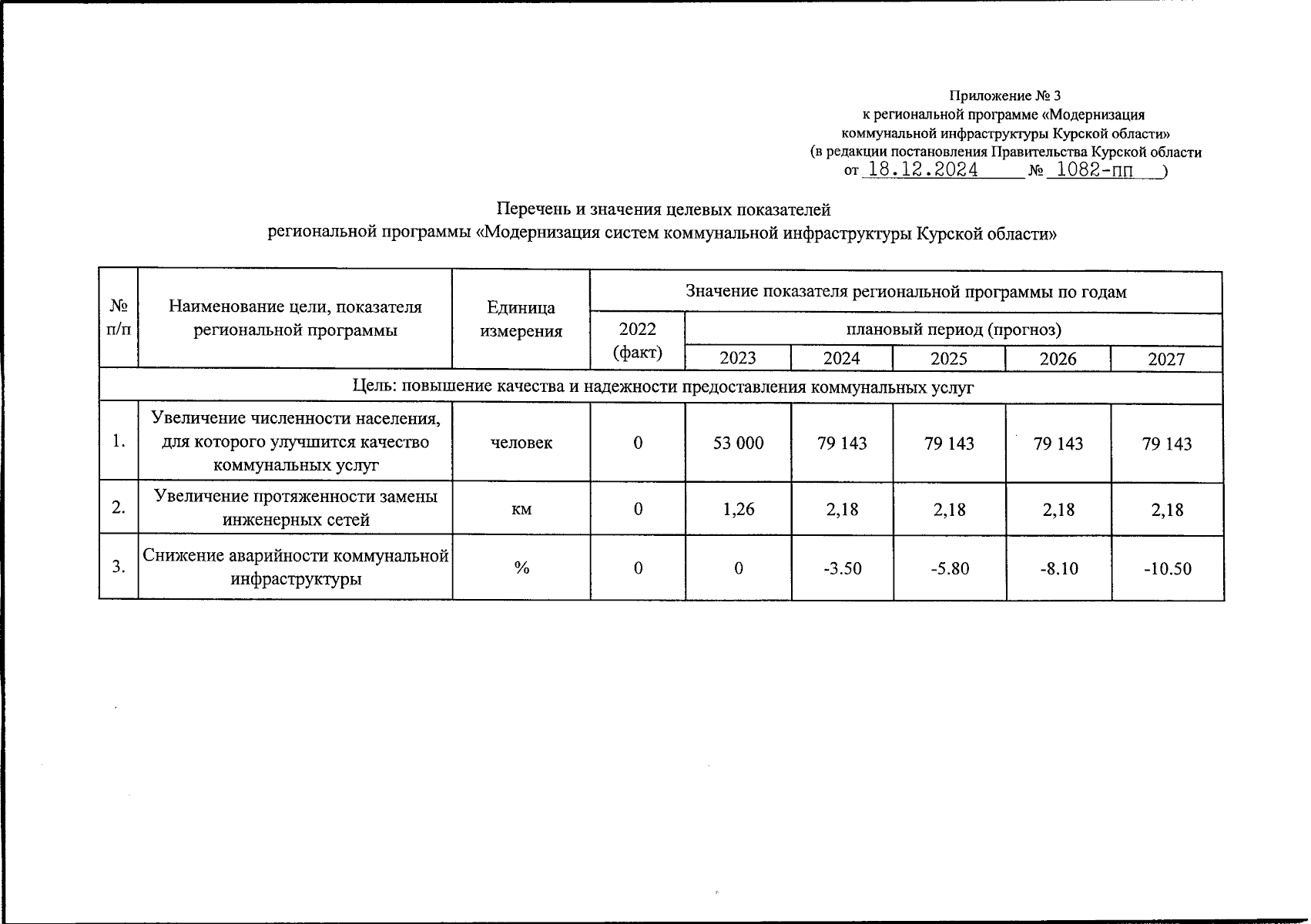 Приложение № 3
к региональной программе «Модернизация коммунальной инфраструктуры Курской области»
(в редакции постановления Правительства Курской области от 18.12.2024 № 1082-пп )

Перечень и значения целевых показателей
региональной программы «Модернизация систем коммунальной инфраструктуры Курской области»

| № п/п | Наименование цели, показателя региональной программы | Единица измерения | Значение показателя региональной программы по годам | | | | | |
|---|---|---|---|---|---|---|---|---|
| | | | 2022 (факт) | плановый период (прогноз) | | | | |
| | | | | 2023 | 2024 | 2025 | 2026 | 2027 |
| Цель: повышение качества и надежности предоставления коммунальных услуг | | | | | | | | |
| 1. | Увеличение численности населения, для которого улучшится качество коммунальных услуг | человек | 0 | 53 000 | 79 143 | 79 143 | 79 143 | 79 143 |
| 2. | Увеличение протяженности замены инженерных сетей | км | 0 | 1,26 | 2,18 | 2,18 | 2,18 | 2,18 |
| 3. | Снижение аварийности коммунальной инфраструктуры | % | 0 | 0 | -3.50 | -5.80 | -8.10 | -10.50 |